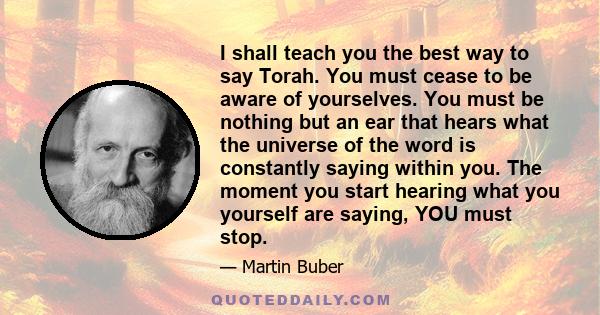 I shall teach you the best way to say Torah. You must cease to be aware of yourselves. You must be nothing but an ear that hears what the universe of the word is constantly saying within you. The moment you start hearing what you yourself are saying, YOU must stop.

— Martin Buber

QUOTEDDAILY.COM